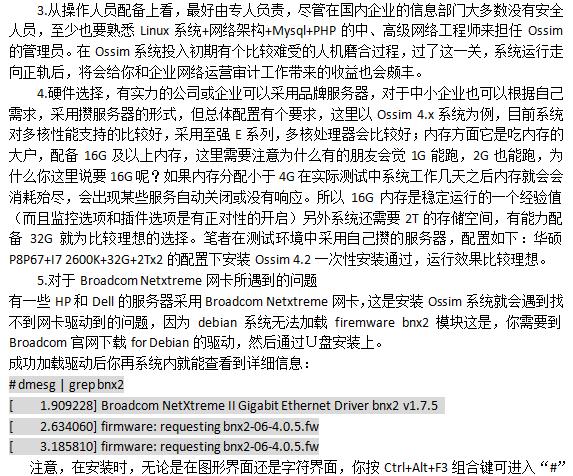 3.从操作人员配备上看，最好由专人负责，尽管在国内企业的信息部门大多数没有安全人员，至少也要熟悉 Linux 系统+网络架构+Mysql+PHP 的中、高级网络工程师来担任 Ossim 的管理员。在 Ossim 系统投入初期有个比较难受的人机磨合过程，过了这一关，系统运行走向正轨后，将会给你和企业网络运营审计工作带来的收益也会颇丰。

4.硬件选择，有实力的公司或企业可以采用品牌服务器，对于中小企业也可以根据自己需求，采用攒服务器的形式，但总体配置有个要求，这里以 Ossim 4.x 系统为例，目前系统对多核性能支持的比较好，采用至强 E 系列，多核处理器会比较好；内存方面它是吃内存的大户，配备 16G 及以上内存，这里需要注意为什么有的朋友会觉 1G 能跑，2G 也能跑，为什么你这里说要 16G 呢？如果内存分配小于 4G 在实际测试中系统工作几天之后内存就会会消耗殆尽，会出现某些服务自动关闭或没有响应。所以 16G 内存是稳定运行的一个经验值（而且监控选项和插件选项是有正对性的开启）另外系统还需要 2T 的存储空间，有能力配备 32G 就为比较理想的选择。笔者在测试环境中采用自己攒的服务器，配置如下：华硕 P8P67+I7 2600K+32G+2Tx2 的配置下安装 Ossim 4.2 一次性安装通过，运行效果比较理想。

5.对于 Broadcom Netxtreme 网卡所遇到的问题
有一些 HP 和 Dell 的服务器采用 Broadcom Netxtreme 网卡，这是安装 Ossim 系统就会遇到找不到网卡驱动到的问题，因为 debian 系统无法加载 firemware bnx2 模块这是，你需要到 Broadcom 官网下载 for Debian 的驱动，然后通过U盘安装上。
成功加载驱动后你再系统内就能查看到详细信息：
# dmesg | grep bnx2
[ 1.909228] Broadcom NetXtreme II Gigabit Ethernet Driver bnx2 v1.7.5
[ 2.634060] firmware: requesting bnx2-06-4.0.5.fw
[ 3.185810] firmware: requesting bnx2-06-4.0.5.fw

注意，在安装时，无论是在图形界面还是字符界面，你按 Ctrl+Alt+F3 组合键可进入“#”